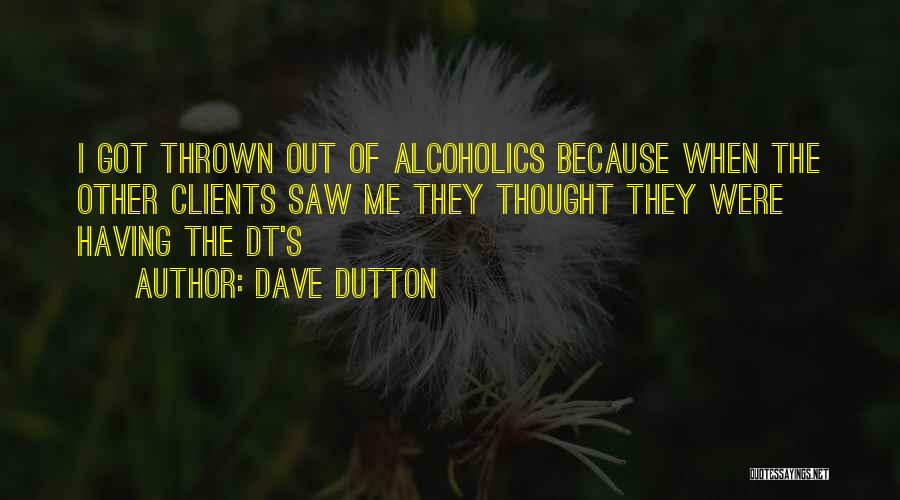 I GOT THROWN OUT OF ALCOHOLICS BECAUSE WHEN THE OTHER CLIENTS SAW ME THEY THOUGHT THEY WERE HAVING THE DT'S

AUTHOR: DAVE DUTTON

QUOTESSAYINGS.NET